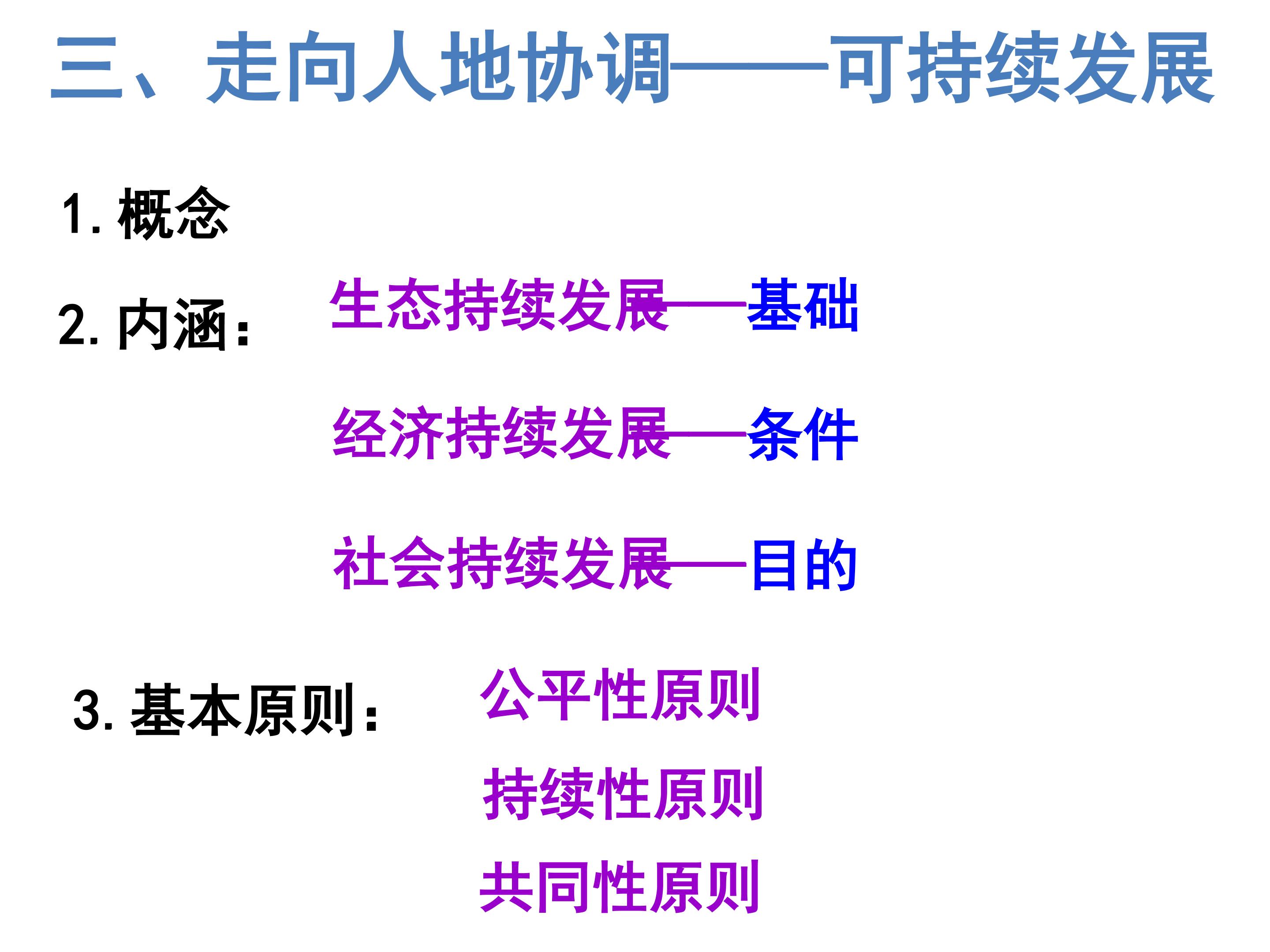 三、走向人地协调——可持续发展

1.概念

2.内涵： 生态持续发展——基础

经济持续发展——条件

社会持续发展——目的

3.基本原则： 公平性原则

持续性原则

共同性原则